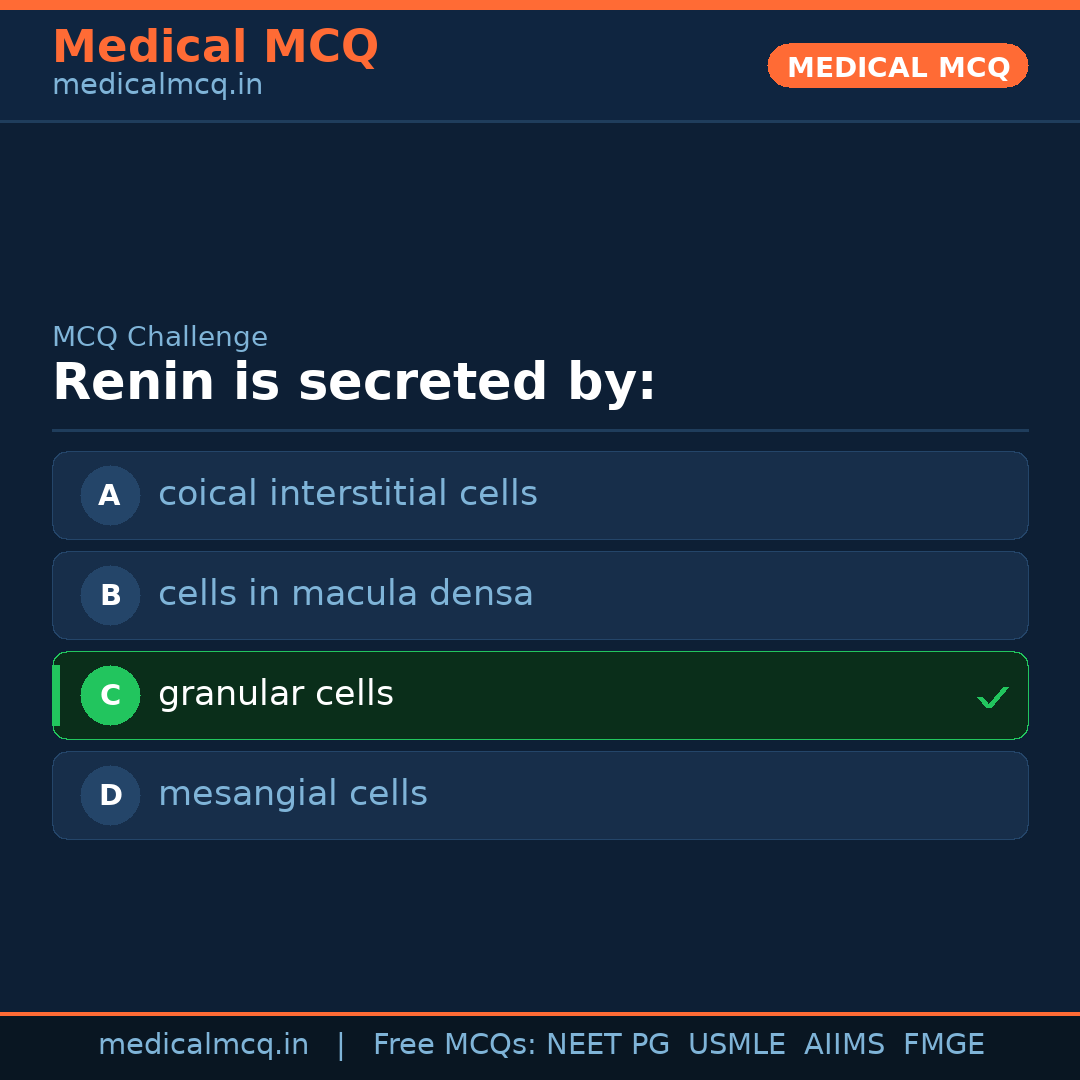 Medical MCQ
medicalmcq.in

MEDICAL MCQ

MCQ Challenge

Renin is secreted by:

A coical interstitial cells

B cells in macula densa

C granular cells ✓

D mesangial cells

medicalmcq.in | Free MCQs: NEET PG USMLE AIIMS FMGE